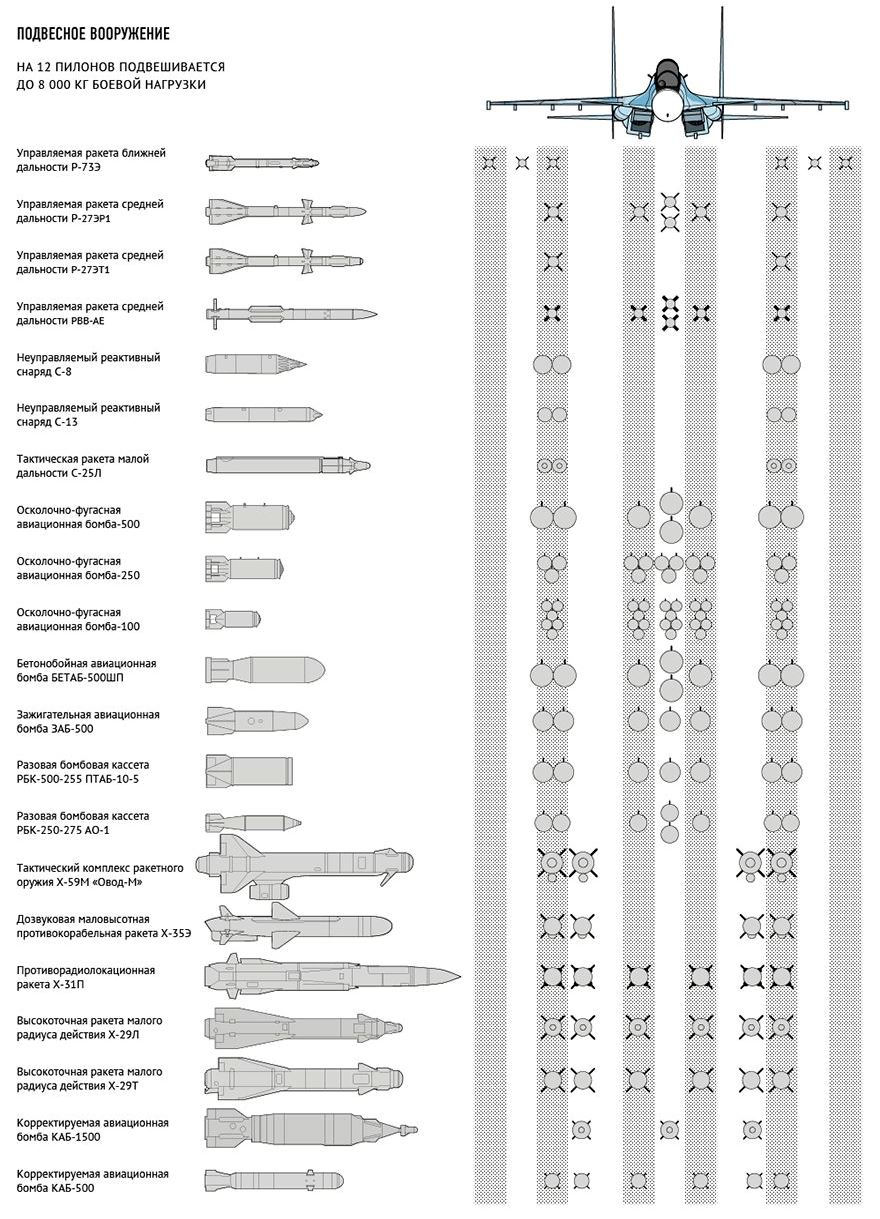 ПОДВЕСНОЕ ВООРУЖЕНИЕ

НА 12 ПИЛОНОВ ПОДВЕШИВАЕТСЯ ДО 8 000 КГ БОЕВОЙ НАГРУЗКИ

Управляемая ракета ближней дальности Р-73Э

Управляемая ракета средней дальности Р-27ЭР1

Управляемая ракета средней дальности Р-27ЭТ1

Управляемая ракета средней дальности РВВ-АЕ

Неуправляемый реактивный снаряд С-8

Неуправляемый реактивный снаряд С-13

Тактическая ракета малой дальности С-25Л

Осколочно-фугасная авиационная бомба-500

Осколочно-фугасная авиационная бомба-250

Осколочно-фугасная авиационная бомба-100

Бетонобойная авиационная бомба БЕТАБ-500ШП

Зажигательная авиационная бомба ЗАБ-500

Разовая бомбовая кассета РБК-500-255 ПТАБ-10-5

Разовая бомбовая кассета РБК-250-275 АО-1

Тактический комплекс ракетного оружия Х-59М «Овод-М»

Дозвуковая маловысотная противокорабельная ракета Х-35Э

Противорадиолокационная ракета Х-31П

Высокоточная ракета малого радиуса действия Х-29Л

Высокоточная ракета малого радиуса действия Х-29Т

Корректируемая авиационная бомба КАБ-1500

Корректируемая авиационная бомба КАБ-500